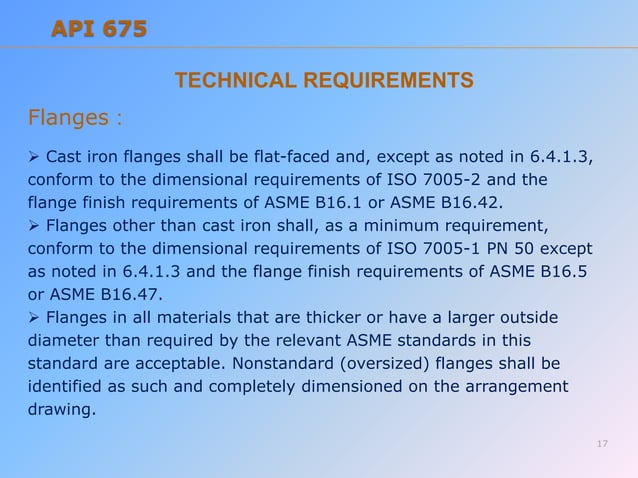 API 675

TECHNICAL REQUIREMENTS

Flanges :

➢ Cast iron flanges shall be flat-faced and, except as noted in 6.4.1.3, conform to the dimensional requirements of ISO 7005-2 and the flange finish requirements of ASME B16.1 or ASME B16.42.
➢ Flanges other than cast iron shall, as a minimum requirement, conform to the dimensional requirements of ISO 7005-1 PN 50 except as noted in 6.4.1.3 and the flange finish requirements of ASME B16.5 or ASME B16.47.
➢ Flanges in all materials that are thicker or have a larger outside diameter than required by the relevant ASME standards in this standard are acceptable. Nonstandard (oversized) flanges shall be identified as such and completely dimensioned on the arrangement drawing.

17